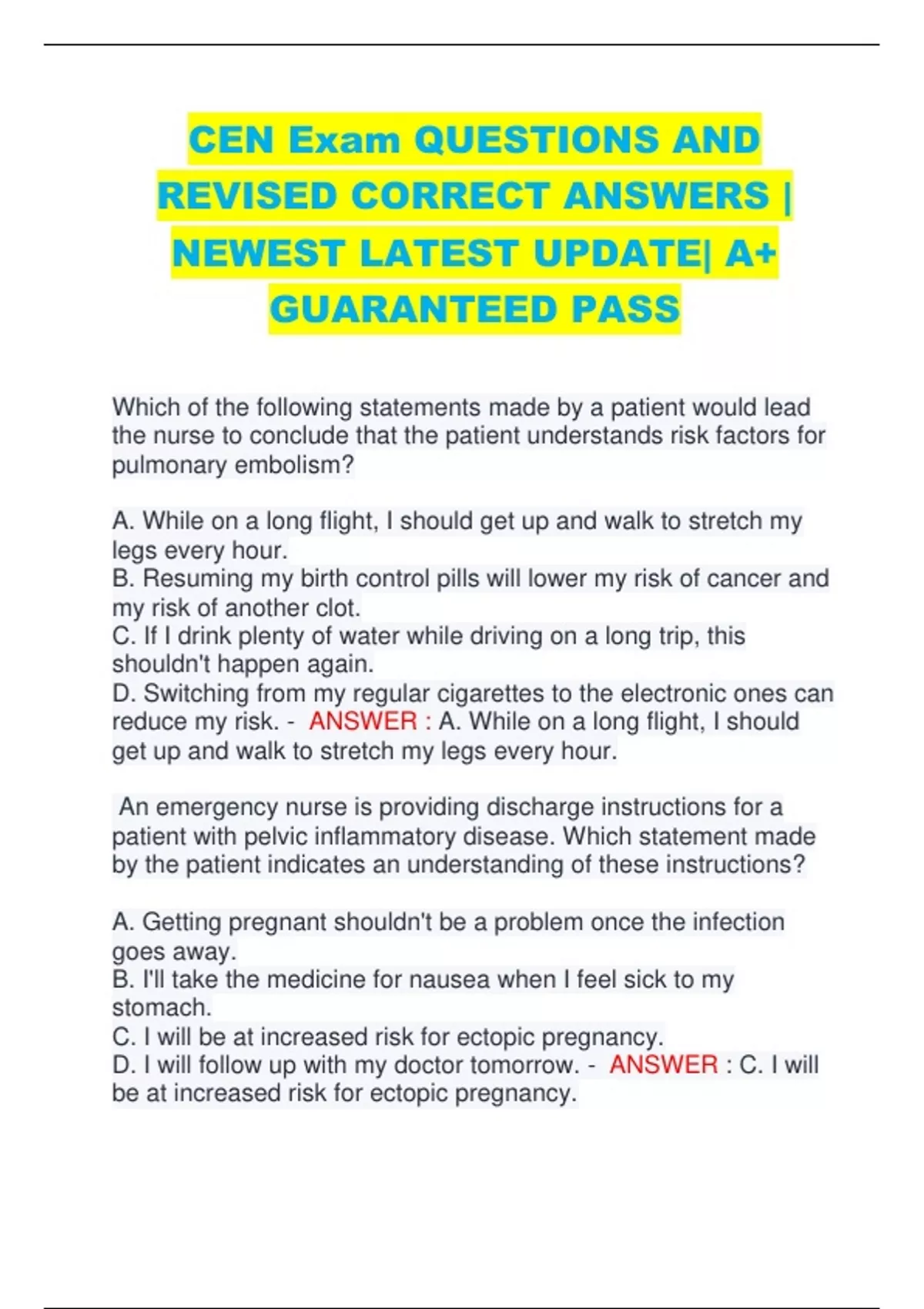 CEN Exam QUESTIONS AND REVISED CORRECT ANSWERS | NEWEST LATEST UPDATE| A+ GUARANTEED PASS

Which of the following statements made by a patient would lead the nurse to conclude that the patient understands risk factors for pulmonary embolism?

A. While on a long flight, I should get up and walk to stretch my legs every hour.
B. Resuming my birth control pills will lower my risk of cancer and my risk of another clot.
C. If I drink plenty of water while driving on a long trip, this shouldn't happen again.
D. Switching from my regular cigarettes to the electronic ones can reduce my risk. - ANSWER : A. While on a long flight, I should get up and walk to stretch my legs every hour.

An emergency nurse is providing discharge instructions for a patient with pelvic inflammatory disease. Which statement made by the patient indicates an understanding of these instructions?

A. Getting pregnant shouldn't be a problem once the infection goes away.
B. I'll take the medicine for nausea when I feel sick to my stomach.
C. I will be at increased risk for ectopic pregnancy.
D. I will follow up with my doctor tomorrow. - ANSWER : C. I will be at increased risk for ectopic pregnancy.